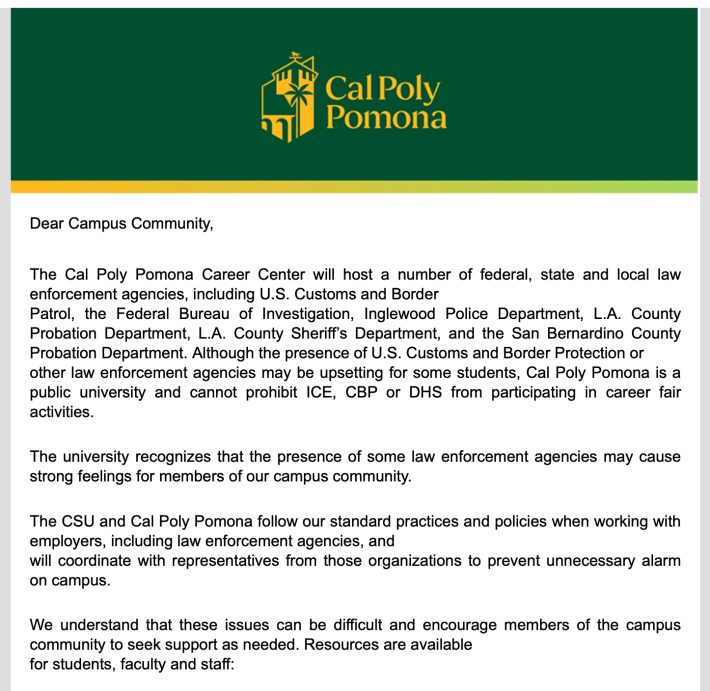 Cal Poly Pomona

Dear Campus Community,

The Cal Poly Pomona Career Center will host a number of federal, state and local law enforcement agencies, including U.S. Customs and Border Patrol, the Federal Bureau of Investigation, Inglewood Police Department, L.A. County Probation Department, L.A. County Sheriff's Department, and the San Bernardino County Probation Department. Although the presence of U.S. Customs and Border Protection or other law enforcement agencies may be upsetting for some students, Cal Poly Pomona is a public university and cannot prohibit ICE, CBP or DHS from participating in career fair activities.

The university recognizes that the presence of some law enforcement agencies may cause strong feelings for members of our campus community.

The CSU and Cal Poly Pomona follow our standard practices and policies when working with employers, including law enforcement agencies, and will coordinate with representatives from those organizations to prevent unnecessary alarm on campus.

We understand that these issues can be difficult and encourage members of the campus community to seek support as needed. Resources are available for students, faculty and staff: